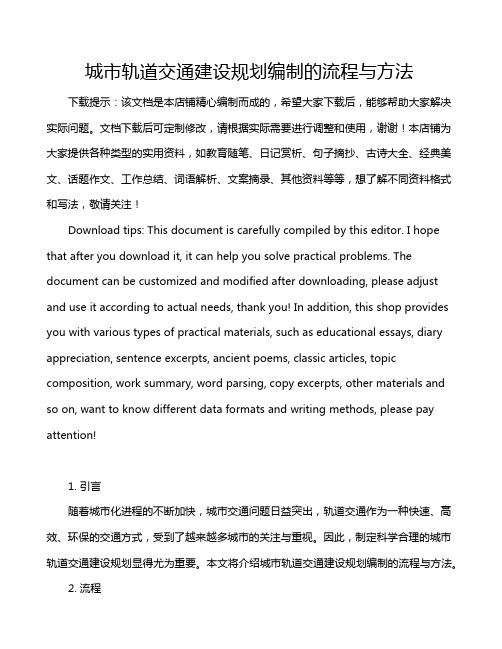 城市轨道交通建设规划编制的流程与方法

下载提示：该文档是本店铺精心编制而成的，希望大家下载后，能够帮助大家解决实际问题。文档下载后可定制修改，请根据实际需要进行调整和使用，谢谢！本店铺为大家提供各种类型的实用资料，如教育随笔、日记赏析、句子摘抄、古诗大全、经典美文、话题作文、工作总结、词语解析、文案摘录、其他资料等等，想了解不同资料格式和写法，敬请关注！

Download tips: This document is carefully compiled by this editor. I hope that after you download it, it can help you solve practical problems. The document can be customized and modified after downloading, please adjust and use it according to actual needs, thank you! In addition, this shop provides you with various types of practical materials, such as educational essays, diary appreciation, sentence excerpts, ancient poems, classic articles, topic composition, work summary, word parsing, copy excerpts, other materials and so on, want to know different data formats and writing methods, please pay attention!

1. 引言

随着城市化进程的不断加快，城市交通问题日益突出，轨道交通作为一种快速、高效、环保的交通方式，受到了越来越多城市的关注与重视。因此，制定科学合理的城市轨道交通建设规划显得尤为重要。本文将介绍城市轨道交通建设规划编制的流程与方法。

2. 流程